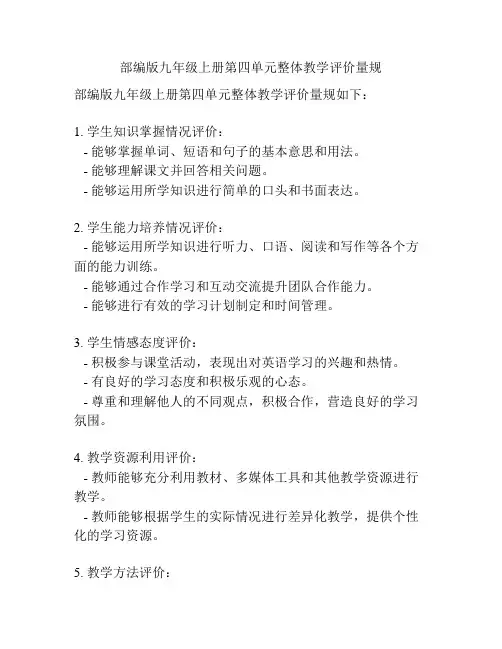 部编版九年级上册第四单元整体教学评价量规

部编版九年级上册第四单元整体教学评价量规如下：

1. 学生知识掌握情况评价：
- 能够掌握单词、短语和句子的基本意思和用法。
- 能够理解课文并回答相关问题。
- 能够运用所学知识进行简单的口头和书面表达。

2. 学生能力培养情况评价：
- 能够运用所学知识进行听力、口语、阅读和写作等各个方面的能力训练。
- 能够通过合作学习和互动交流提升团队合作能力。
- 能够进行有效的学习计划制定和时间管理。

3. 学生情感态度评价：
- 积极参与课堂活动，表现出对英语学习的兴趣和热情。
- 有良好的学习态度和积极乐观的心态。
- 尊重和理解他人的不同观点，积极合作，营造良好的学习氛围。

4. 教学资源利用评价：
- 教师能够充分利用教材、多媒体工具和其他教学资源进行教学。
- 教师能够根据学生的实际情况进行差异化教学，提供个性化的学习资源。

5. 教学方法评价：